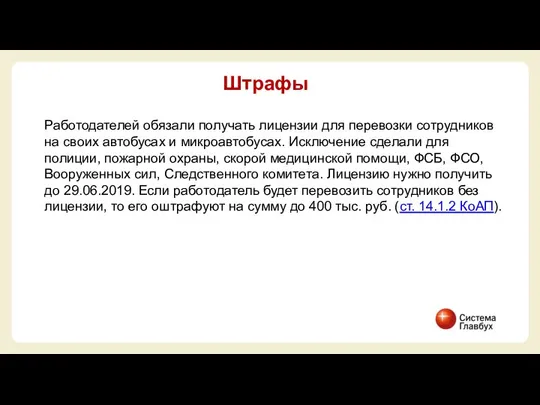 Штрафы

Работодателей обязали получать лицензии для перевозки сотрудников на своих автобусах и микроавтобусах. Исключение сделали для полиции, пожарной охраны, скорой медицинской помощи, ФСБ, ФСО, Вооруженных сил, Следственного комитета. Лицензию нужно получить до 29.06.2019. Если работодатель будет перевозить сотрудников без лицензии, то его оштрафуют на сумму до 400 тыс. руб. (ст. 14.1.2 КоАП).

Система Главбух